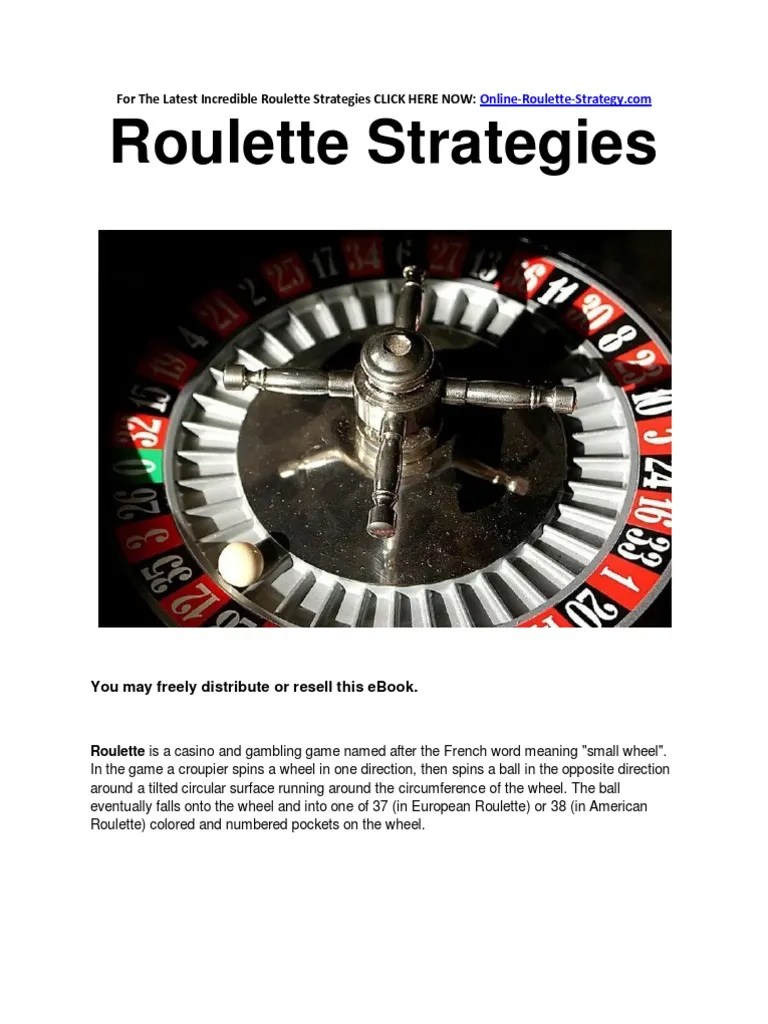 For The Latest Incredible Roulette Strategies CLICK HERE NOW: Online-Roulette-Strategy.com

Roulette Strategies

You may freely distribute or resell this eBook.

Roulette is a casino and gambling game named after the French word meaning "small wheel". In the game a croupier spins a wheel in one direction, then spins a ball in the opposite direction around a tilted circular surface running around the circumference of the wheel. The ball eventually falls onto the wheel and into one of 37 (in European Roulette) or 38 (in American Roulette) colored and numbered pockets on the wheel.